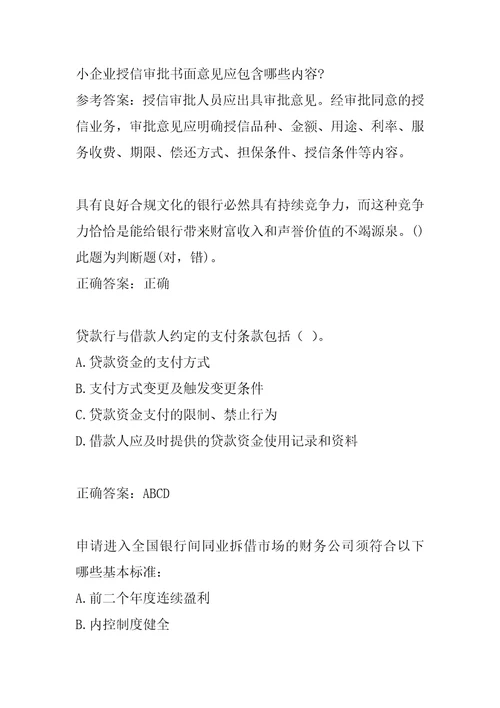 小企业授信审批书面意见应包含哪些内容?
参考答案：授信审批人员应出具审批意见。经审批同意的授信业务，审批意见应明确授信品种、金额、用途、利率、服务收费、期限、偿还方式、担保条件、授信条件等内容。

具有良好合规文化的银行必然具有持续竞争力，而这种竞争力恰恰是能给银行带来财富收入和声誉价值的不竭源泉。()
此题为判断题(对，错)。
正确答案：正确

贷款行与借款人约定的支付条款包括（ ）。
A.贷款资金的支付方式
B.支付方式变更及触发变更条件
C.贷款资金支付的限制、禁止行为
D.借款人应及时提供的贷款资金使用记录和资料

正确答案：ABCD

申请进入全国银行间同业拆借市场的财务公司须符合以下哪些基本标准：
A.前二个年度连续盈利
B.内控制度健全